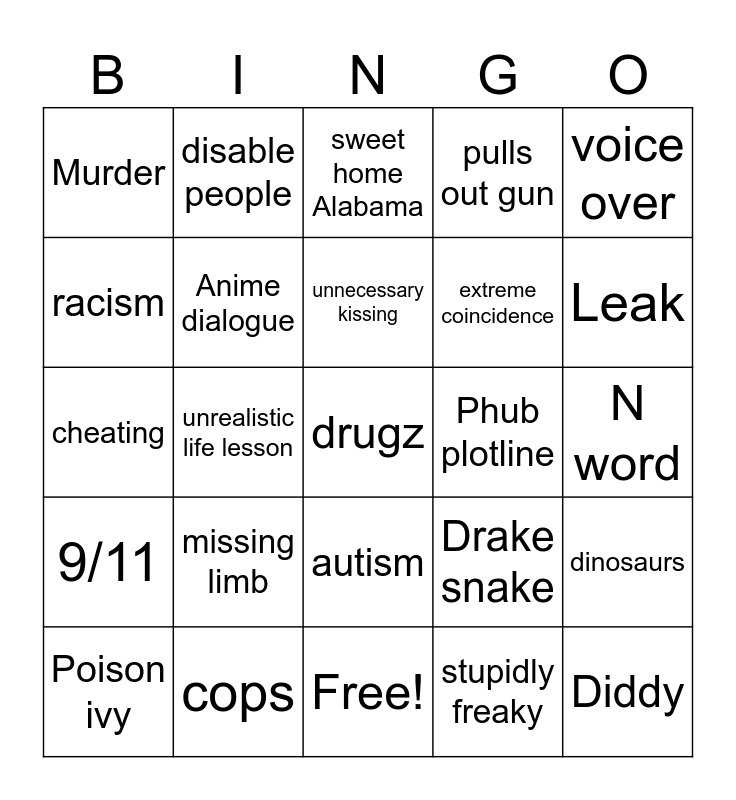 | B | I | N | G | O |
|---|---|---|---|---|
| Murder | disable people | sweet home Alabama | pulls out gun | voice over |
| racism | Anime dialogue | unnecessary kissing | extreme coincidence | Leak |
| cheating | unrealistic life lesson | drugz | Phub plotline | N word |
| 9/11 | missing limb | autism | Drake snake | dinosaurs |
| Poison ivy | cops | Free! | stupidly freaky | Diddy |